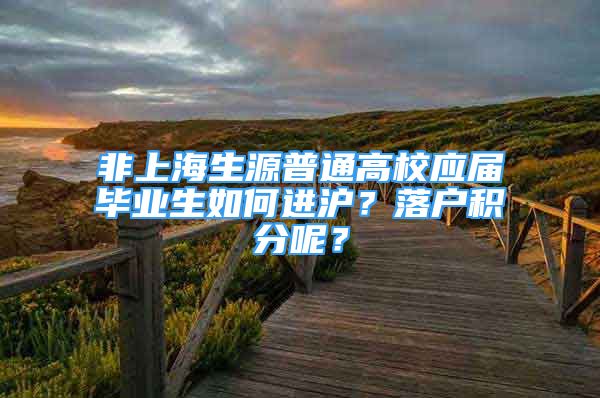 非上海生源普通高校应届毕业生如何进沪？落户积分呢？